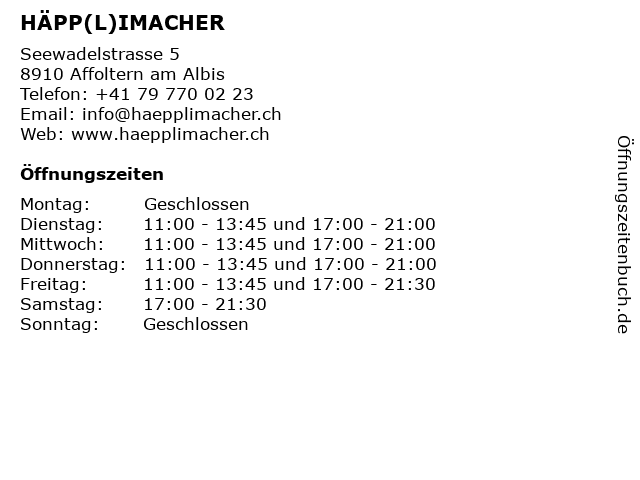 HÄPP(L)IMACHER

Seewadelstrasse 5
8910 Affoltern am Albis
Telefon: +41 79 770 02 23
Email: info@haepplimacher.ch
Web: www.haepplimacher.ch

Öffnungszeiten

Montag: Geschlossen
Dienstag: 11:00 - 13:45 und 17:00 - 21:00
Mittwoch: 11:00 - 13:45 und 17:00 - 21:00
Donnerstag: 11:00 - 13:45 und 17:00 - 21:00
Freitag: 11:00 - 13:45 und 17:00 - 21:30
Samstag: 17:00 - 21:30
Sonntag: Geschlossen

Öffnungszeitenbuch.de